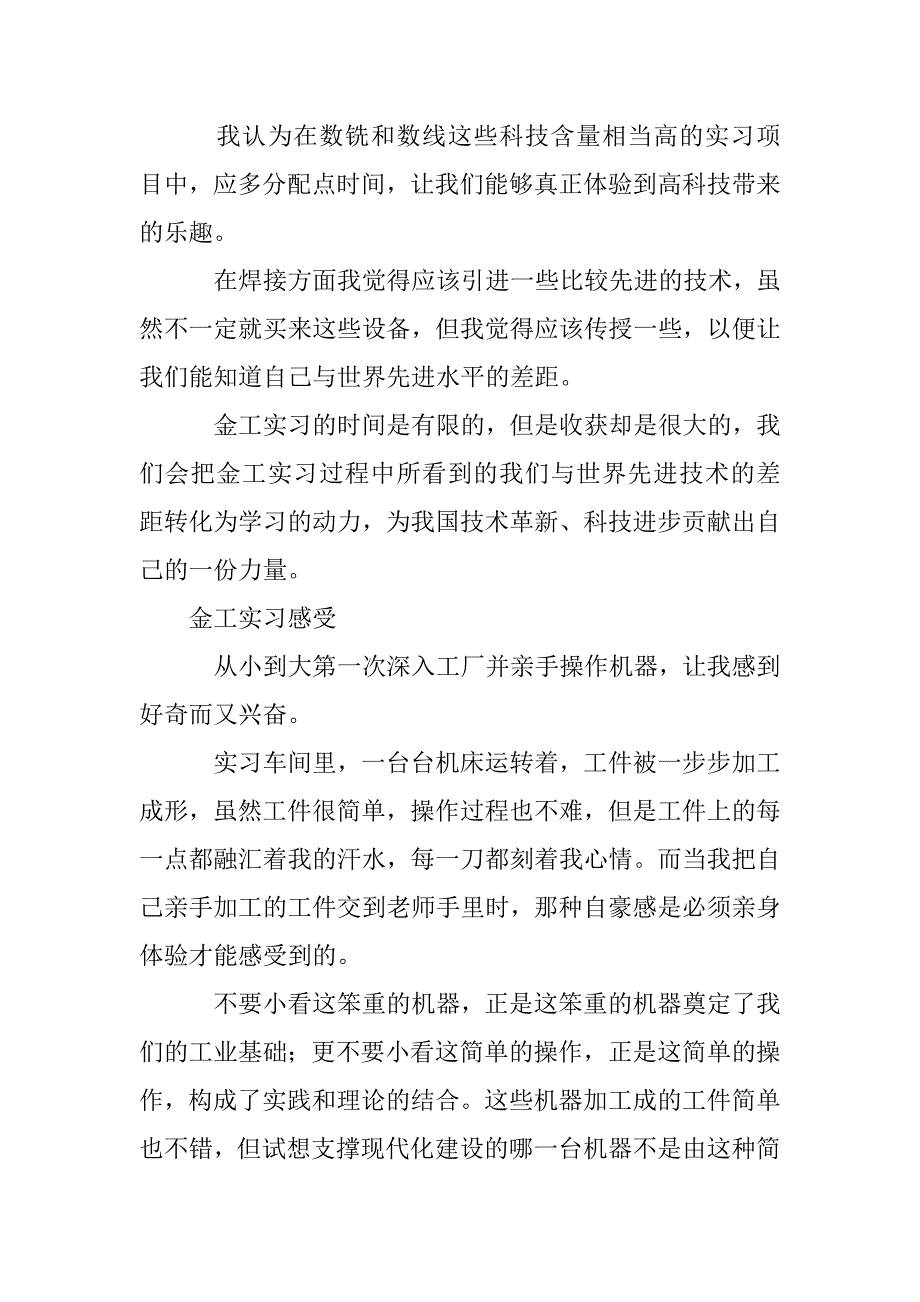 我认为在数铣和数线这些科技含量相当高的实习项目中，应多分配点时间，让我们能够真正体验到高科技带来的乐趣。

在焊接方面我觉得应该引进一些比较先进的技术，虽然不一定就买来这些设备，但我觉得应该传授一些，以便让我们能知道自己与世界先进水平的差距。

金工实习的时间是有限的，但是收获却是很大的，我们会把金工实习过程中所看到的我们与世界先进技术的差距转化为学习的动力，为我国技术革新、科技进步贡献出自己的一份力量。

金工实习感受

从小到大第一次深入工厂并亲手操作机器，让我感到好奇而又兴奋。

实习车间里，一台台机床运转着，工件被一步步加工成形，虽然工件很简单，操作过程也不难，但是工件上的每一点都融汇着我的汗水，每一刀都刻着我心情。而当我把自己亲手加工的工件交到老师手里时，那种自豪感是必须亲身体验才能感受到的。

不要小看这笨重的机器，正是这笨重的机器奠定了我们的工业基础；更不要小看这简单的操作，正是这简单的操作，构成了实践和理论的结合。这些机器加工成的工件简单也不错，但试想支撑现代化建设的哪一台机器不是由这种简